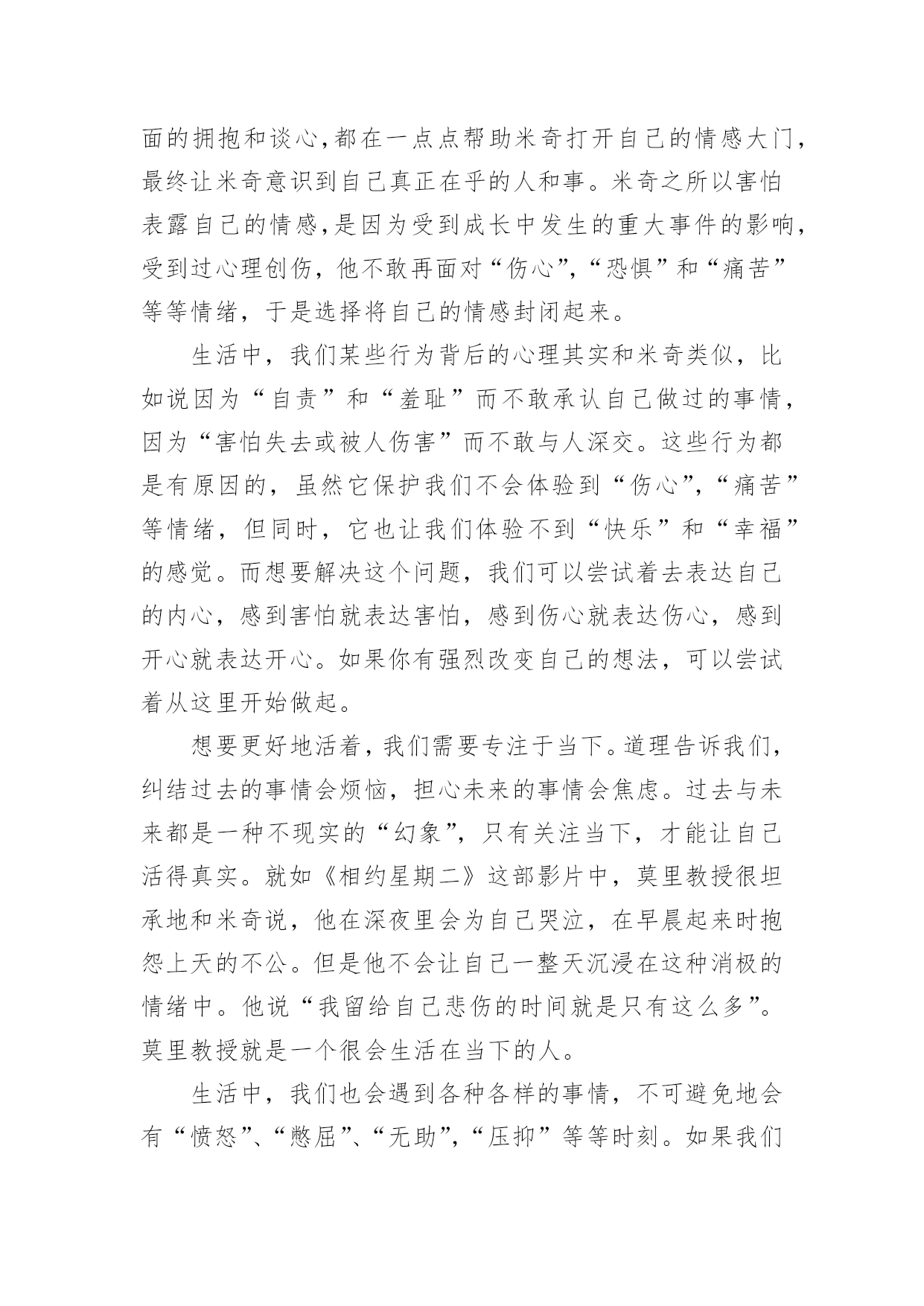 面的拥抱和谈心,都在一点点帮助米奇打开自己的情感大门,最终让米奇意识到自己真正在乎的人和事。米奇之所以害怕表露自己的情感,是因为受到成长中发生的重大事件的影响,受到过心理创伤，他不敢再面对“伤心”,“恐惧”和“痛苦”等等情绪，于是选择将自己的情感封闭起来。

生活中，我们某些行为背后的心理其实和米奇类似，比如说因为“自责”和“羞耻”而不敢承认自己做过的事情,因为“害怕失去或被人伤害”而不敢与人深交。这些行为都是有原因的，虽然它保护我们不会体验到“伤心”,“痛苦”等情绪，但同时，它也让我们体验不到“快乐”和“幸福”的感觉。而想要解决这个问题，我们可以尝试着去表达自己的内心，感到害怕就表达害怕，感到伤心就表达伤心，感到开心就表达开心。如果你有强烈改变自己的想法，可以尝试着从这里开始做起。

想要更好地活着，我们需要专注于当下。道理告诉我们,纠结过去的事情会烦恼，担心未来的事情会焦虑。过去与未来都是一种不现实的“幻象”，只有关注当下，才能让自己活得真实。就如《相约星期二》这部影片中，莫里教授很坦承地和米奇说，他在深夜里会为自己哭泣，在早晨起来时抱怨上天的不公。但是他不会让自己一整天沉浸在这种消极的情绪中。他说“我留给自己悲伤的时间就是只有这么多”。莫里教授就是一个很会生活在当下的人。

生活中，我们也会遇到各种各样的事情，不可避免地会有“愤怒”、“憋屈”、“无助”,“压抑”等等时刻。如果我们